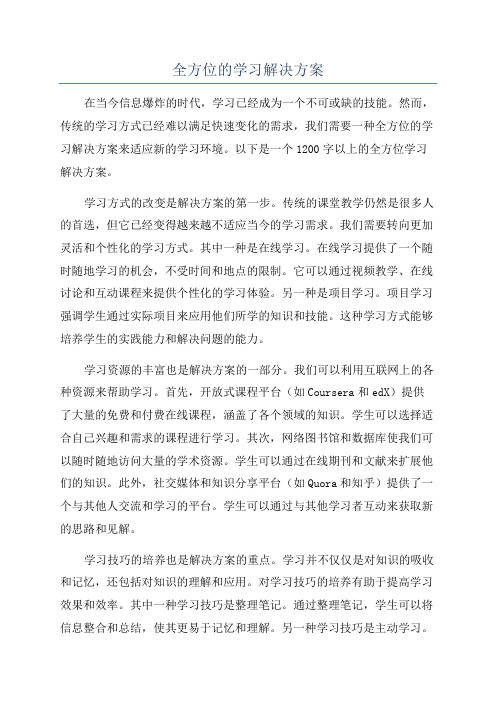 全方位的学习解决方案

在当今信息爆炸的时代，学习已经成为一个不可或缺的技能。然而，传统的学习方式已经难以满足快速变化的需求，我们需要一种全方位的学习解决方案来适应新的学习环境。以下是一个1200字以上的全方位学习解决方案。

学习方式的改变是解决方案的第一步。传统的课堂教学仍然是很多人的首选，但它已经变得越来越不适应当今的学习需求。我们需要转向更加灵活和个性化的学习方式。其中一种是在线学习。在线学习提供了一个随时随地学习的机会，不受时间和地点的限制。它可以通过视频教学、在线讨论和互动课程来提供个性化的学习体验。另一种是项目学习。项目学习强调学生通过实际项目来应用他们所学的知识和技能。这种学习方式能够培养学生的实践能力和解决问题的能力。

学习资源的丰富也是解决方案的一部分。我们可以利用互联网上的各种资源来帮助学习。首先，开放式课程平台（如Coursera和edX）提供了大量的免费和付费在线课程，涵盖了各个领域的知识。学生可以选择适合自己兴趣和需求的课程进行学习。其次，网络图书馆和数据库使我们可以随时随地访问大量的学术资源。学生可以通过在线期刊和文献来扩展他们的知识。此外，社交媒体和知识分享平台（如Quora和知乎）提供了一个与其他人交流和学习的平台。学生可以通过与其他学习者互动来获取新的思路和见解。

学习技巧的培养也是解决方案的重点。学习并不仅仅是对知识的吸收和记忆，还包括对知识的理解和应用。对学习技巧的培养有助于提高学习效果和效率。其中一种学习技巧是整理笔记。通过整理笔记，学生可以将信息整合和总结，使其更易于记忆和理解。另一种学习技巧是主动学习。